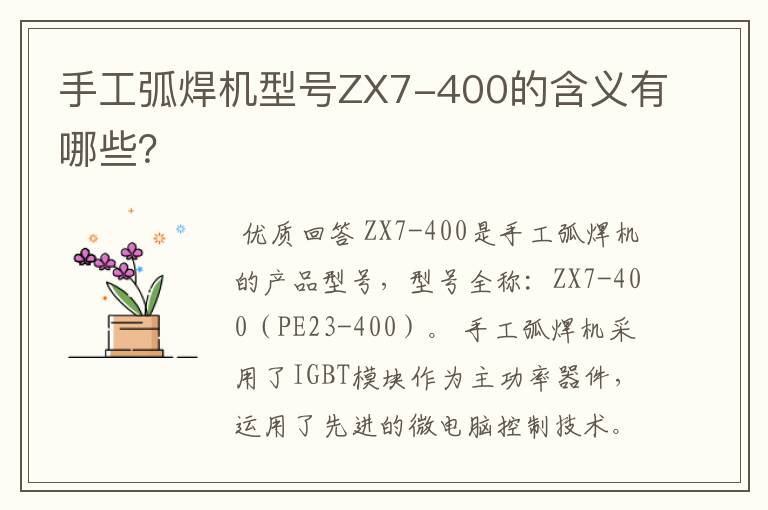 手工弧焊机型号ZX7-400的含义有哪些?

优质回答 ZX7-400是手工弧焊机的产品型号，型号全称：ZX7-400（PE23-400）。手工弧焊机采用了IGBT模块作为主功率器件，运用了先进的微电脑控制技术。